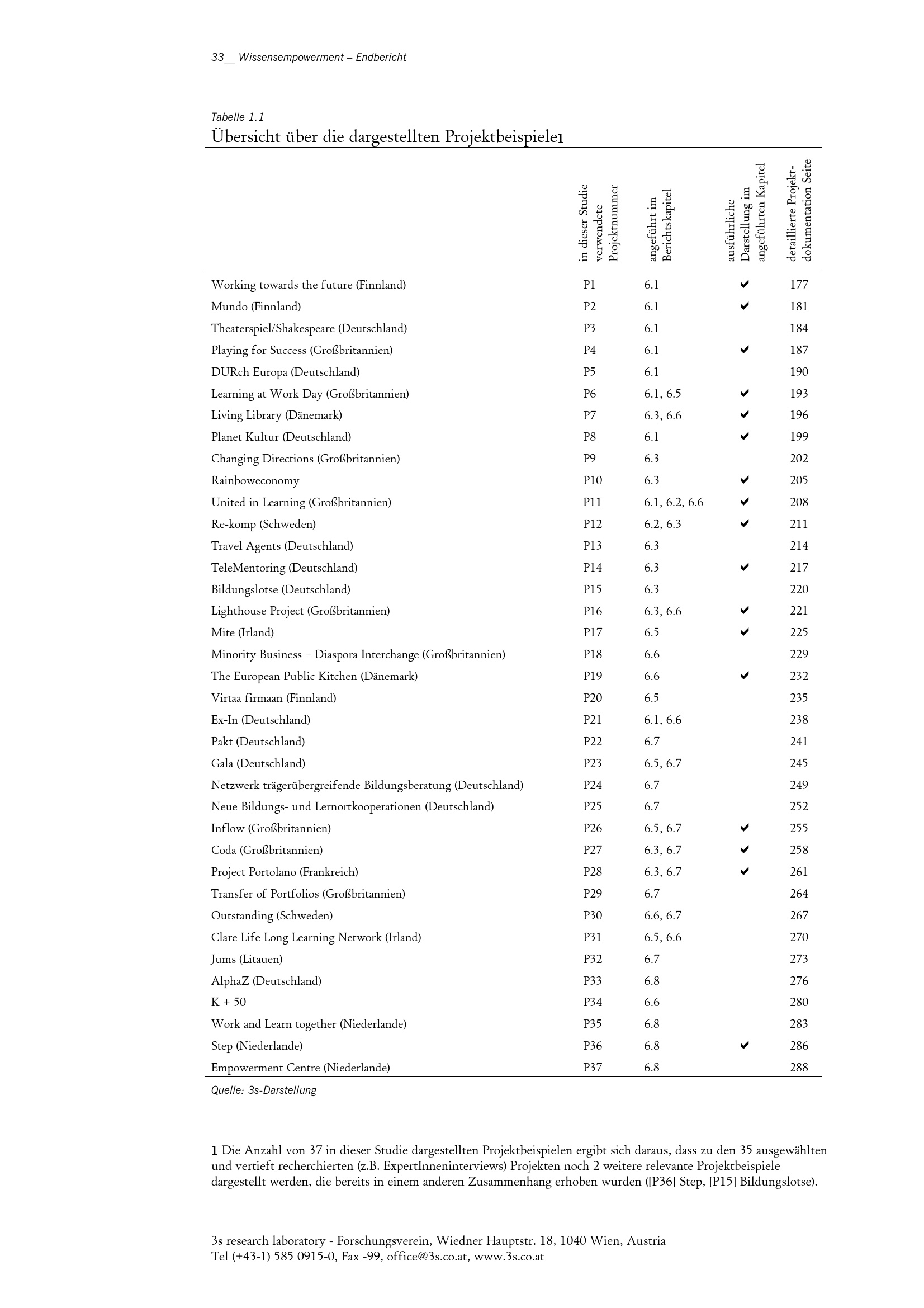 33__ Wissensempowerment – Endbericht

Tabelle 1.1
Übersicht über die dargestellten Projektbeispiele1

| | in dieser Studie verwendete Projektnummer | angeführt im Berichtskapitel | ausführliche Darstellung im angeführten Kapitel | detaillierte Projekt-dokumentation Seite |
|---|---|---|---|---|
| Working towards the future (Finnland) | P1 | 6.1 | ✔ | 177 |
| Mundo (Finnland) | P2 | 6.1 | ✔ | 181 |
| Theaterspiel/Shakespeare (Deutschland) | P3 | 6.1 | | 184 |
| Playing for Success (Großbritannien) | P4 | 6.1 | ✔ | 187 |
| DURch Europa (Deutschland) | P5 | 6.1 | | 190 |
| Learning at Work Day (Großbritannien) | P6 | 6.1, 6.5 | ✔ | 193 |
| Living Library (Dänemark) | P7 | 6.3, 6.6 | ✔ | 196 |
| Planet Kultur (Deutschland) | P8 | 6.1 | ✔ | 199 |
| Changing Directions (Großbritannien) | P9 | 6.3 | | 202 |
| Rainboweconomy | P10 | 6.3 | ✔ | 205 |
| United in Learning (Großbritannien) | P11 | 6.1, 6.2, 6.6 | ✔ | 208 |
| Re-komp (Schweden) | P12 | 6.2, 6.3 | ✔ | 211 |
| Travel Agents (Deutschland) | P13 | 6.3 | | 214 |
| TeleMentoring (Deutschland) | P14 | 6.3 | ✔ | 217 |
| Bildungslotse (Deutschland) | P15 | 6.3 | | 220 |
| Lighthouse Project (Großbritannien) | P16 | 6.3, 6.6 | ✔ | 221 |
| Mite (Irland) | P17 | 6.5 | ✔ | 225 |
| Minority Business – Diaspora Interchange (Großbritannien) | P18 | 6.6 | | 229 |
| The European Public Kitchen (Dänemark) | P19 | 6.6 | ✔ | 232 |
| Virtaa firmaan (Finnland) | P20 | 6.5 | | 235 |
| Ex-In (Deutschland) | P21 | 6.1, 6.6 | | 238 |
| Pakt (Deutschland) | P22 | 6.7 | | 241 |
| Gala (Deutschland) | P23 | 6.5, 6.7 | | 245 |
| Netzwerk trägerübergreifende Bildungsberatung (Deutschland) | P24 | 6.7 | | 249 |
| Neue Bildungs- und Lernortkooperationen (Deutschland) | P25 | 6.7 | | 252 |
| Inflow (Großbritannien) | P26 | 6.5, 6.7 | ✔ | 255 |
| Coda (Großbritannien) | P27 | 6.3, 6.7 | ✔ | 258 |
| Project Portolano (Frankreich) | P28 | 6.3, 6.7 | ✔ | 261 |
| Transfer of Portfolios (Großbritannien) | P29 | 6.7 | | 264 |
| Outstanding (Schweden) | P30 | 6.6, 6.7 | | 267 |
| Clare Life Long Learning Network (Irland) | P31 | 6.5, 6.6 | | 270 |
| Jums (Litauen) | P32 | 6.7 | | 273 |
| AlphaZ (Deutschland) | P33 | 6.8 | | 276 |
| K + 50 | P34 | 6.6 | | 280 |
| Work and Learn together (Niederlande) | P35 | 6.8 | | 283 |
| Step (Niederlande) | P36 | 6.8 | ✔ | 286 |
| Empowerment Centre (Niederlande) | P37 | 6.8 | | 288 |

Quelle: 3s-Darstellung

1 Die Anzahl von 37 in dieser Studie dargestellten Projektbeispielen ergibt sich daraus, dass zu den 35 ausgewählten und vertieft recherchierten (z.B. ExpertInneninterviews) Projekten noch 2 weitere relevante Projektbeispiele dargestellt werden, die bereits in einem anderen Zusammenhang erhoben wurden ([P36] Step, [P15] Bildungslotse).

3s research laboratory - Forschungsverein, Wiedner Hauptstr. 18, 1040 Wien, Austria
Tel (+43-1) 585 0915-0, Fax -99, office@3s.co.at, www.3s.co.at